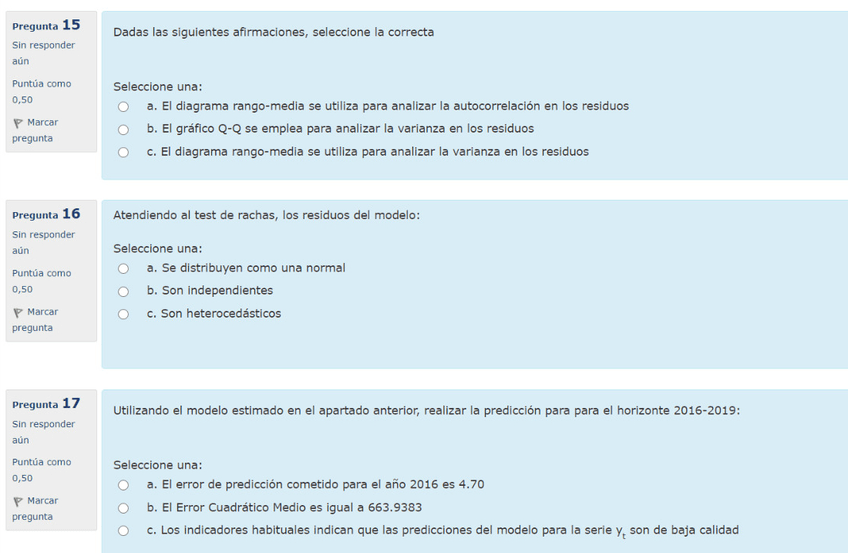 Pregunta 15
Sin responder aún
Puntúa como 0,50
Marcar pregunta

Dadas las siguientes afirmaciones, seleccione la correcta

Seleccione una:
a. El diagrama rango-media se utiliza para analizar la autocorrelación en los residuos
b. El gráfico Q-Q se emplea para analizar la varianza en los residuos
c. El diagrama rango-media se utiliza para analizar la varianza en los residuos

Pregunta 16
Sin responder aún
Puntúa como 0,50
Marcar pregunta

Atendiendo al test de rachas, los residuos del modelo:

Seleccione una:
a. Se distribuyen como una normal
b. Son independientes
c. Son heterocedásticos

Pregunta 17
Sin responder aún
Puntúa como 0,50
Marcar pregunta

Utilizando el modelo estimado en el apartado anterior, realizar la predicción para para el horizonte 2016-2019:

Seleccione una:
a. El error de predicción cometido para el año 2016 es 4.70
b. El Error Cuadrático Medio es igual a 663.9383
c. Los indicadores habituales indican que las predicciones del modelo para la serie $y_t$ son de baja calidad